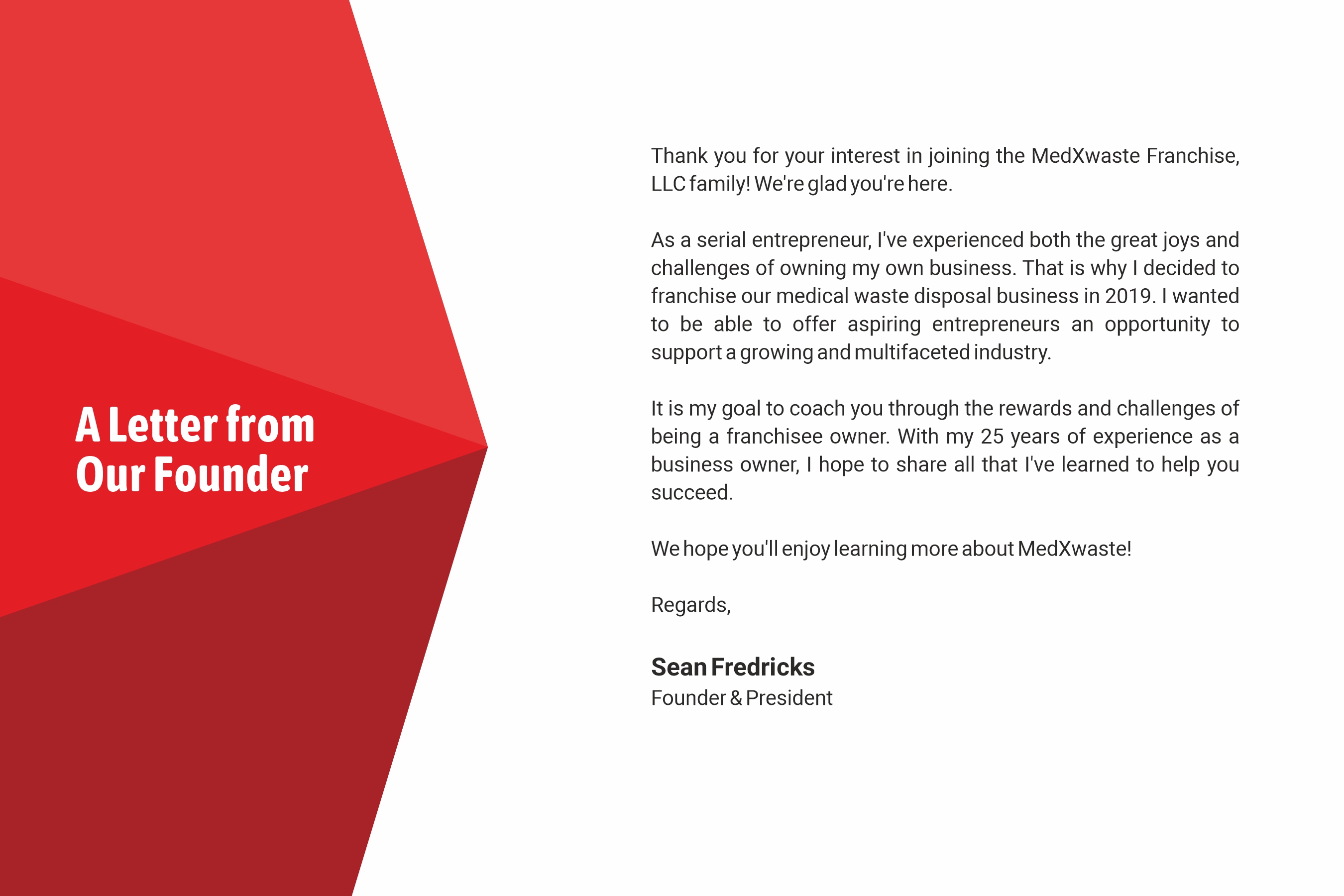 A Letter from Our Founder

Thank you for your interest in joining the MedXwaste Franchise, LLC family! We're glad you're here.

As a serial entrepreneur, I've experienced both the great joys and challenges of owning my own business. That is why I decided to franchise our medical waste disposal business in 2019. I wanted to be able to offer aspiring entrepreneurs an opportunity to support a growing and multifaceted industry.

It is my goal to coach you through the rewards and challenges of being a franchisee owner. With my 25 years of experience as a business owner, I hope to share all that I've learned to help you succeed.

We hope you'll enjoy learning more about MedXwaste!

Regards,

Sean Fredricks
Founder & President